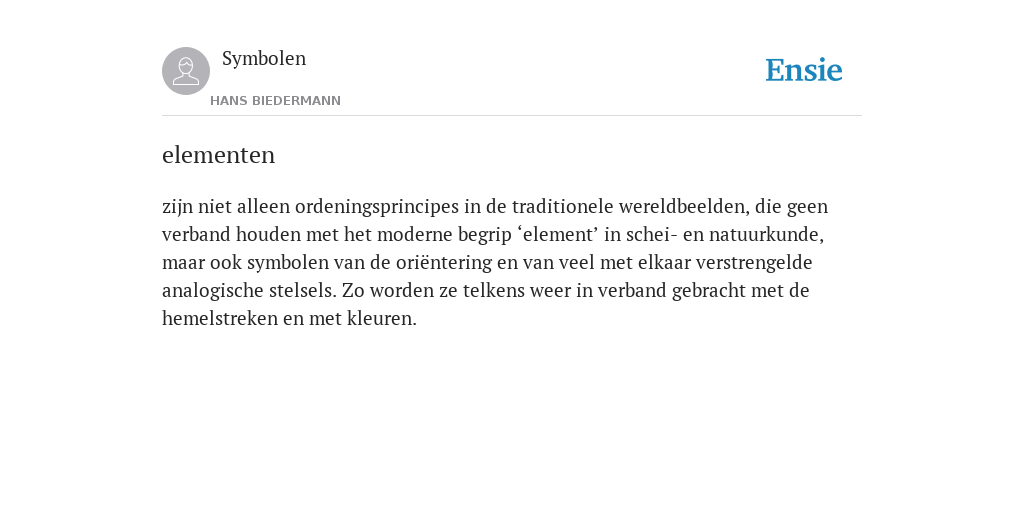 Symbolen

HANS BIEDERMANN

Ensie

elementen

zijn niet alleen ordeningsprincipes in de traditionele wereldbeelden, die geen verband houden met het moderne begrip ‘element’ in schei- en natuurkunde, maar ook symbolen van de oriëntering en van veel met elkaar verstrengelde analogische stelsels. Zo worden ze telkens weer in verband gebracht met de hemelstreken en met kleuren.